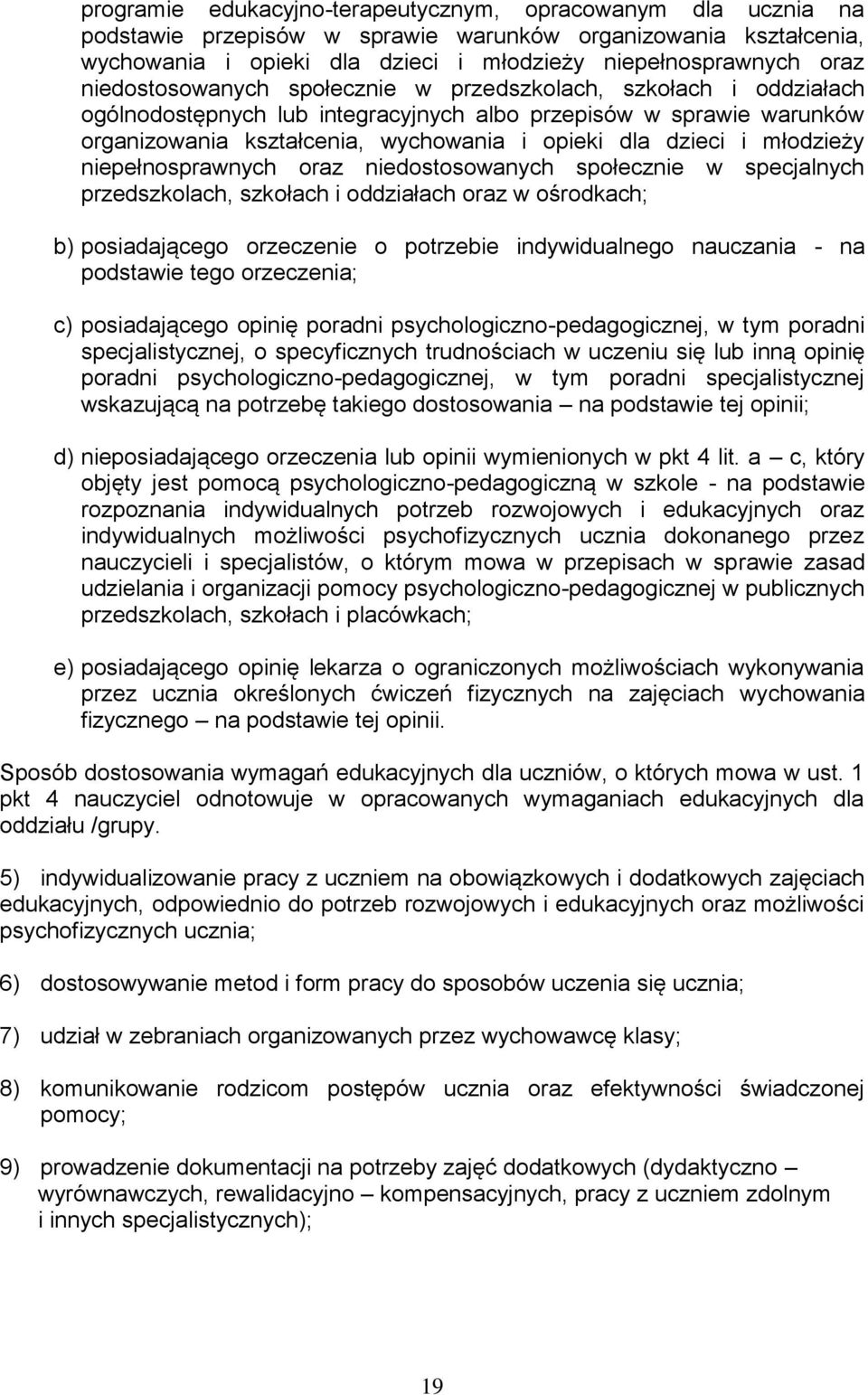 programie edukacyjno-terapeutycznym, opracowanym dla ucznia na podstawie przepisów w sprawie warunków organizowania kształcenia, wychowania i opieki dla dzieci i młodzieży niepełnosprawnych oraz niedostosowanych społecznie w przedszkolach, szkołach i oddziałach ogólnodostępnych lub integracyjnych albo przepisów w sprawie warunków organizowania kształcenia, wychowania i opieki dla dzieci i młodzieży niepełnosprawnych oraz niedostosowanych społecznie w specjalnych przedszkolach, szkołach i oddziałach oraz w ośrodkach;

b) posiadającego orzeczenie o potrzebie indywidualnego nauczania - na podstawie tego orzeczenia;

c) posiadającego opinię poradni psychologiczno-pedagogicznej, w tym poradni specjalistycznej, o specyficznych trudnościach w uczeniu się lub inną opinię poradni psychologiczno-pedagogicznej, w tym poradni specjalistycznej wskazującą na potrzebę takiego dostosowania – na podstawie tej opinii;

d) nieposiadającego orzeczenia lub opinii wymienionych w pkt 4 lit. a – c, który objęty jest pomocą psychologiczno-pedagogiczną w szkole - na podstawie rozpoznania indywidualnych potrzeb rozwojowych i edukacyjnych oraz indywidualnych możliwości psychofizycznych ucznia dokonanego przez nauczycieli i specjalistów, o którym mowa w przepisach w sprawie zasad udzielania i organizacji pomocy psychologiczno-pedagogicznej w publicznych przedszkolach, szkołach i placówkach;

e) posiadającego opinię lekarza o ograniczonych możliwościach wykonywania przez ucznia określonych ćwiczeń fizycznych na zajęciach wychowania fizycznego – na podstawie tej opinii.

Sposób dostosowania wymagań edukacyjnych dla uczniów, o których mowa w ust. 1 pkt 4 nauczyciel odnotowuje w opracowanych wymaganiach edukacyjnych dla oddziału /grupy.

5) indywidualizowanie pracy z uczniem na obowiązkowych i dodatkowych zajęciach edukacyjnych, odpowiednio do potrzeb rozwojowych i edukacyjnych oraz możliwości psychofizycznych ucznia;

6) dostosowywanie metod i form pracy do sposobów uczenia się ucznia;

7) udział w zebraniach organizowanych przez wychowawcę klasy;

8) komunikowanie rodzicom postępów ucznia oraz efektywności świadczonej pomocy;

9) prowadzenie dokumentacji na potrzeby zajęć dodatkowych (dydaktyczno – wyrównawczych, rewalidacyjno – kompensacyjnych, pracy z uczniem zdolnym i innych specjalistycznych);

19